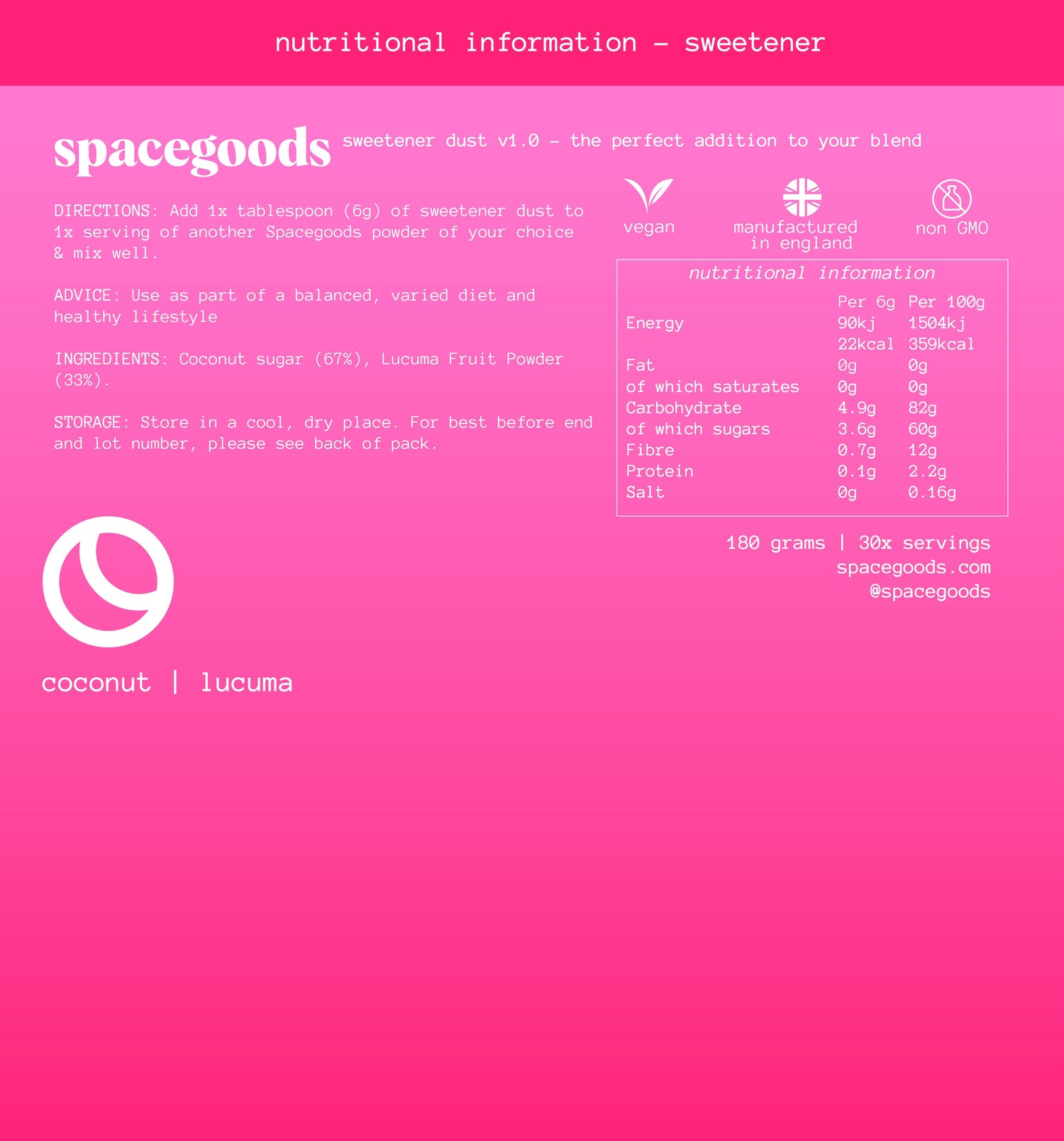 nutritional information – sweetener

spacegoods sweetener dust v1.0 – the perfect addition to your blend

DIRECTIONS: Add 1x tablespoon (6g) of sweetener dust to 1x serving of another Spacegoods powder of your choice & mix well.

ADVICE: Use as part of a balanced, varied diet and healthy lifestyle

INGREDIENTS: Coconut sugar (67%), Lucuma Fruit Powder (33%).

STORAGE: Store in a cool, dry place. For best before end and lot number, please see back of pack.

vegan

manufactured in england

non GMO

nutritional information

| | Per 6g | Per 100g |
|---|---|---|
| Energy | 90kj | 1504kj |
| | 22kcal | 359kcal |
| Fat | 0g | 0g |
| of which saturates | 0g | 0g |
| Carbohydrate | 4.9g | 82g |
| of which sugars | 3.6g | 60g |
| Fibre | 0.7g | 12g |
| Protein | 0.1g | 2.2g |
| Salt | 0g | 0.16g |

180 grams | 30x servings
spacegoods.com
@spacegoods

coconut | lucuma